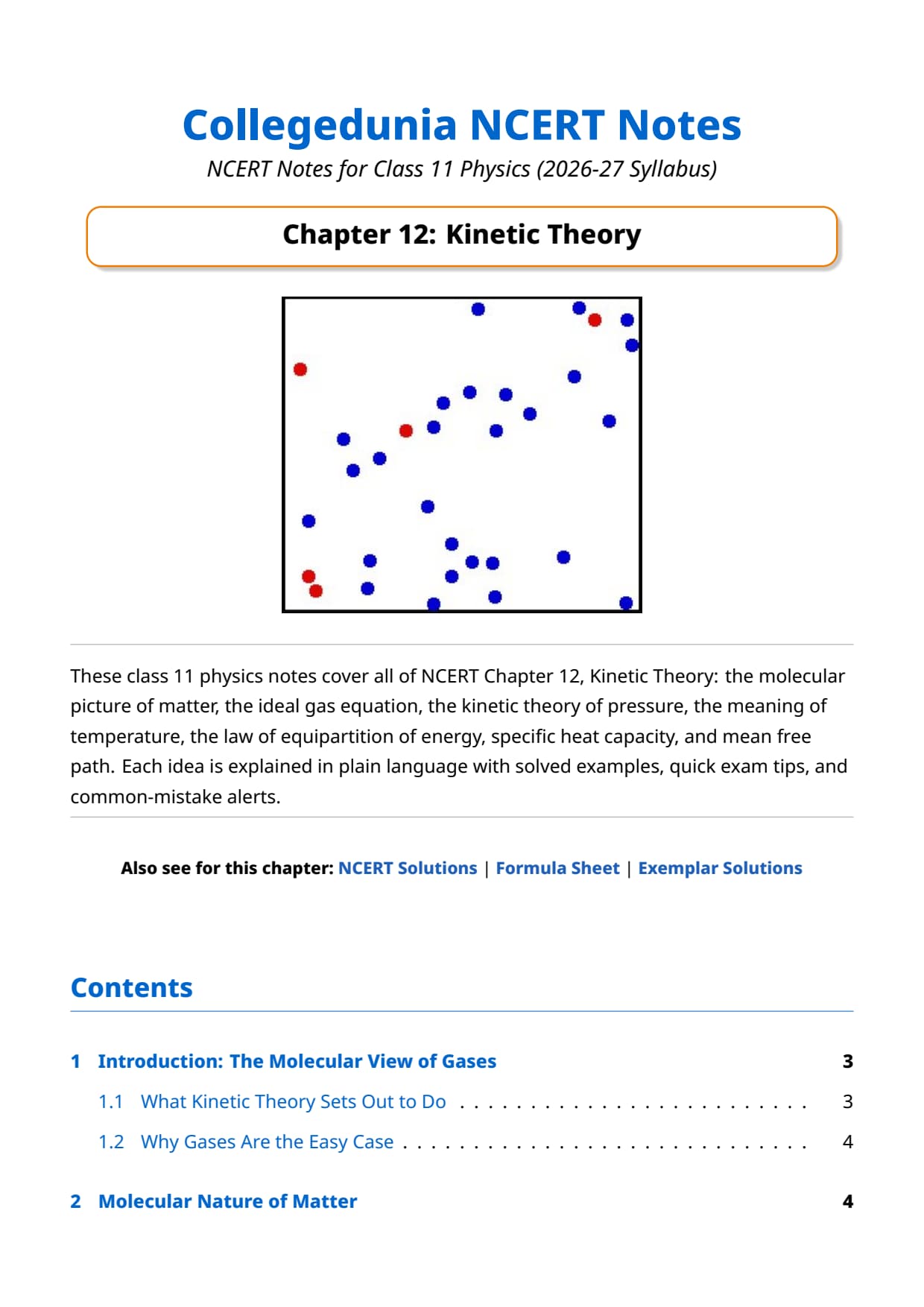 Collegedunia NCERT Notes

NCERT Notes for Class 11 Physics (2026-27 Syllabus)

Chapter 12: Kinetic Theory

These class 11 physics notes cover all of NCERT Chapter 12, Kinetic Theory: the molecular picture of matter, the ideal gas equation, the kinetic theory of pressure, the meaning of temperature, the law of equipartition of energy, specific heat capacity, and mean free path. Each idea is explained in plain language with solved examples, quick exam tips, and common-mistake alerts.

Also see for this chapter: NCERT Solutions | Formula Sheet | Exemplar Solutions

Contents

1 Introduction: The Molecular View of Gases 3

1.1 What Kinetic Theory Sets Out to Do . . . . . . . . . . . . . . . . . . . . . . . . . 3

1.2 Why Gases Are the Easy Case . . . . . . . . . . . . . . . . . . . . . . . . . . . . . 4

2 Molecular Nature of Matter 4